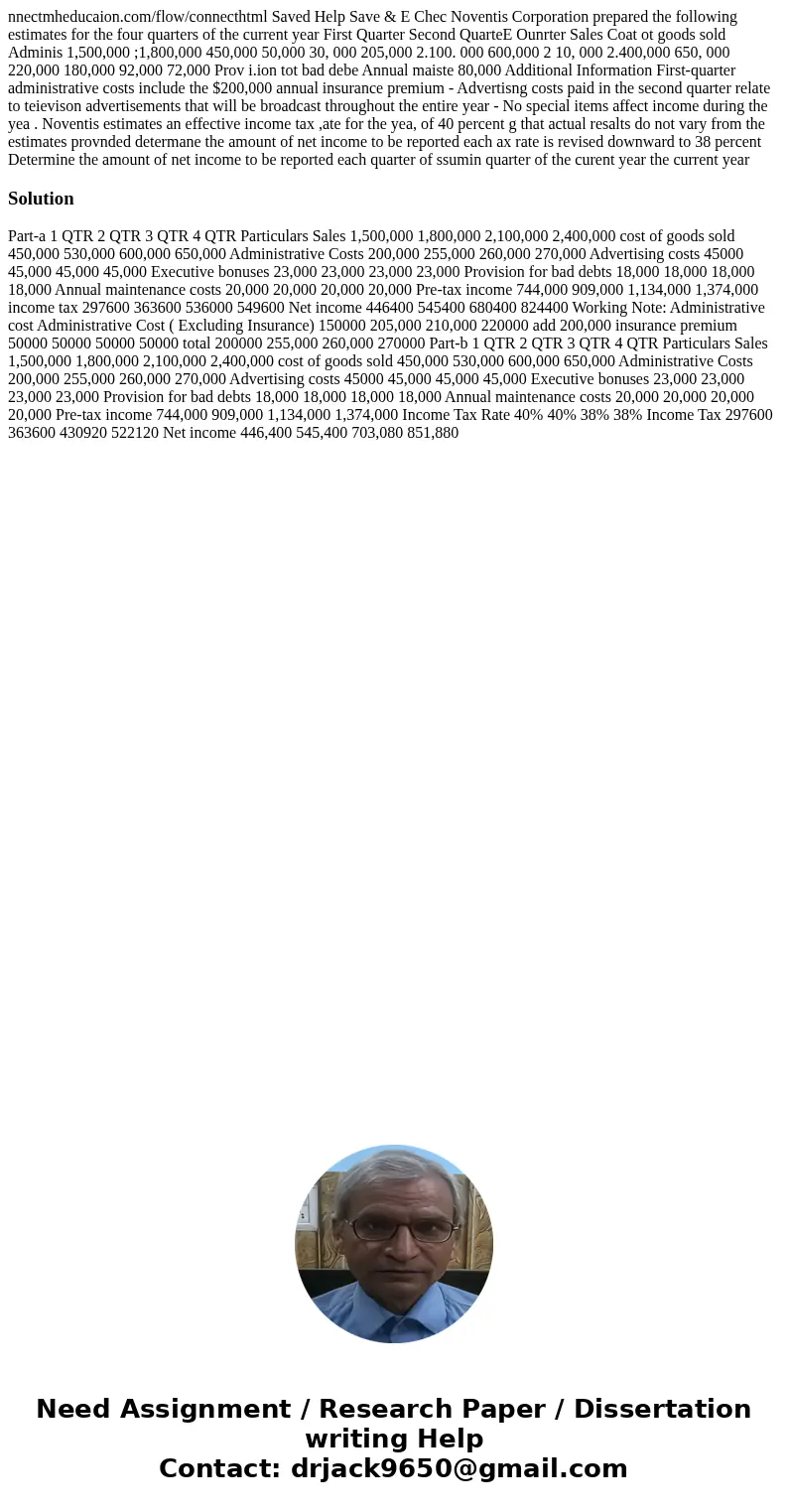 nnectmheducaion.com/flow/connecthtml Saved Help Save & E Chec Noventis Corporation prepared the following estimates for the four quarters of the current year First Quarter Second QuarteE Ounrter Sales Coat ot goods sold Adminis 1,500,000 ;1,800,000 450,000 50,000 30, 000 205,000 2.100. 000 600,000 2 10, 000 2.400,000 650, 000 220,000 180,000 92,000 72,000 Prov i.ion tot bad debe Annual maiste 80,000 Additional Information First-quarter administrative costs include the $200,000 annual insurance premium - Advertisng costs paid in the second quarter relate to teievison advertisements that will be broadcast throughout the entire year - No special items affect income during the yea . Noventis estimates an effective income tax ,ate for the yea, of 40 percent g that actual resalts do not vary from the estimates provnded determane the amount of net income to be reported each ax rate is revised downward to 38 percent Determine the amount of net income to be reported each quarter of ssumin quarter of the curent year the current year

Solution

Part-a 1 QTR 2 QTR 3 QTR 4 QTR Particulars Sales 1,500,000 1,800,000 2,100,000 2,400,000 cost of goods sold 450,000 530,000 600,000 650,000 Administrative Costs 200,000 255,000 260,000 270,000 Advertising costs 45000 45,000 45,000 45,000 Executive bonuses 23,000 23,000 23,000 23,000 Provision for bad debts 18,000 18,000 18,000 18,000 Annual maintenance costs 20,000 20,000 20,000 20,000 Pre-tax income 744,000 909,000 1,134,000 1,374,000 income tax 297600 363600 536000 549600 Net income 446400 545400 680400 824400 Working Note: Administrative cost Administrative Cost ( Excluding Insurance) 150000 205,000 210,000 220000 add 200,000 insurance premium 50000 50000 50000 50000 total 200000 255,000 260,000 270000 Part-b 1 QTR 2 QTR 3 QTR 4 QTR Particulars Sales 1,500,000 1,800,000 2,100,000 2,400,000 cost of goods sold 450,000 530,000 600,000 650,000 Administrative Costs 200,000 255,000 260,000 270,000 Advertising costs 45000 45,000 45,000 45,000 Executive bonuses 23,000 23,000 23,000 23,000 Provision for bad debts 18,000 18,000 18,000 18,000 Annual maintenance costs 20,000 20,000 20,000 20,000 Pre-tax income 744,000 909,000 1,134,000 1,374,000 Income Tax Rate 40% 40% 38% 38% Income Tax 297600 363600 430920 522120 Net income 446,400 545,400 703,080 851,880

Need Assignment / Research Paper / Dissertation writing Help
Contact: drjack9650@gmail.com